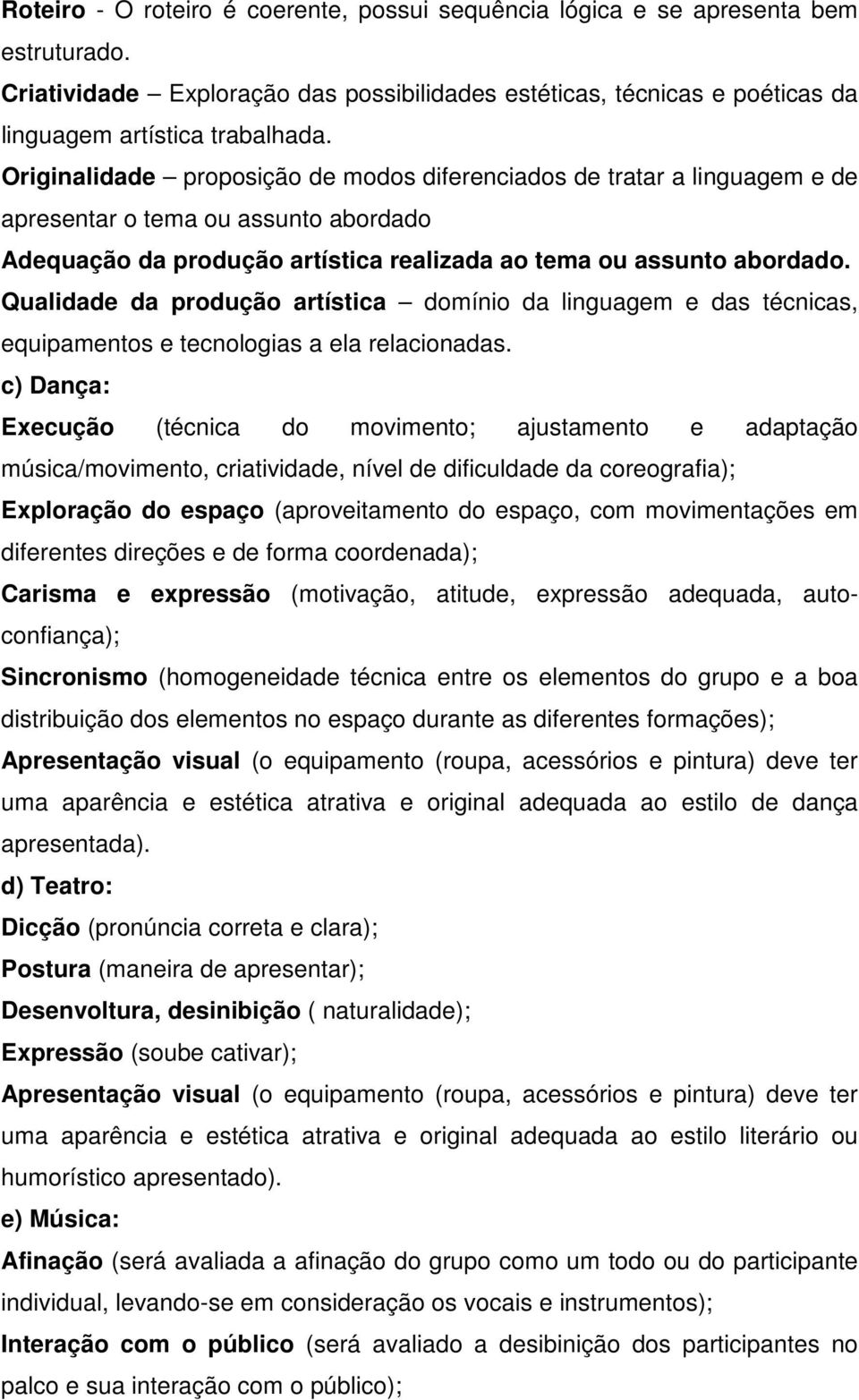 Roteiro - O roteiro é coerente, possui sequência lógica e se apresenta bem estruturado.

Criatividade – Exploração das possibilidades estéticas, técnicas e poéticas da linguagem artística trabalhada.

Originalidade – proposição de modos diferenciados de tratar a linguagem e de apresentar o tema ou assunto abordado

Adequação da produção artística realizada ao tema ou assunto abordado.

Qualidade da produção artística – domínio da linguagem e das técnicas, equipamentos e tecnologias a ela relacionadas.

c) Dança:

Execução (técnica do movimento; ajustamento e adaptação música/movimento, criatividade, nível de dificuldade da coreografia);

Exploração do espaço (aproveitamento do espaço, com movimentações em diferentes direções e de forma coordenada);

Carisma e expressão (motivação, atitude, expressão adequada, autoconfiança);

Sincronismo (homogeneidade técnica entre os elementos do grupo e a boa distribuição dos elementos no espaço durante as diferentes formações);

Apresentação visual (o equipamento (roupa, acessórios e pintura) deve ter uma aparência e estética atrativa e original adequada ao estilo de dança apresentada).

d) Teatro:

Dicção (pronúncia correta e clara);

Postura (maneira de apresentar);

Desenvoltura, desinibição ( naturalidade);

Expressão (soube cativar);

Apresentação visual (o equipamento (roupa, acessórios e pintura) deve ter uma aparência e estética atrativa e original adequada ao estilo literário ou humorístico apresentado).

e) Música:

Afinação (será avaliada a afinação do grupo como um todo ou do participante individual, levando-se em consideração os vocais e instrumentos);

Interação com o público (será avaliado a desibinição dos participantes no palco e sua interação com o público);